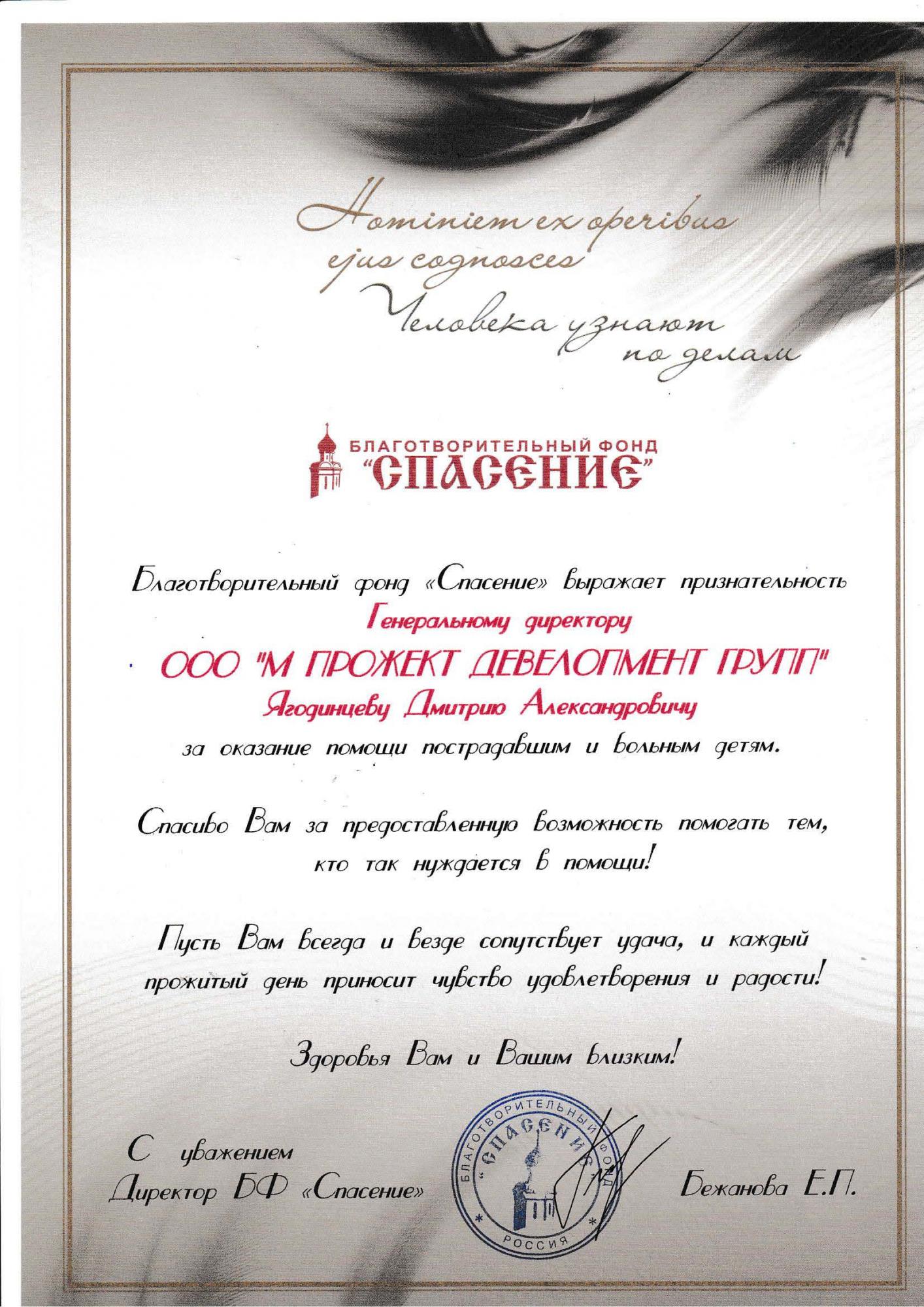 Hominiem ex operibus ejus cognosces

Человека узнают по делам

БЛАГОТВОРИТЕЛЬНЫЙ ФОНД
"СПАСЕНИЕ"

Благотворительный фонд «Спасение» выражает признательность
Генеральному директору
ООО "М ПРОЖЕКТ ДЕВЕЛОПМЕНТ ГРУПП"
Ягодинцеву Дмитрию Александровичу
за оказание помощи пострадавшим и больным детям.

Спасибо Вам за предоставленную возможность помогать тем, кто так нуждается в помощи!

Пусть Вам всегда и везде сопутствует удача, и каждый прожитый день приносит чувство удовлетворения и радости!

Здоровья Вам и Вашим близким!

С уважением
Директор БФ «Спасение»

БЛАГОТВОРИТЕЛЬНЫЙ ФОНД "СПАСЕНИЕ" РОССИЯ

Бежанова Е.П.